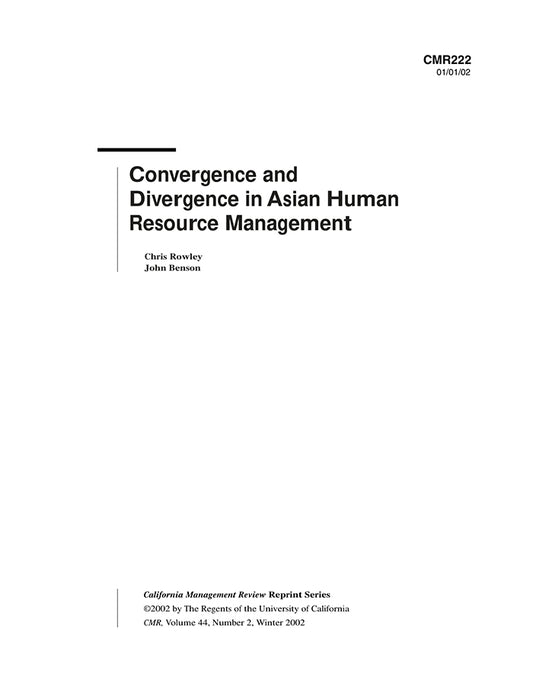 CMR222
01/01/02

Convergence and Divergence in Asian Human Resource Management

Chris Rowley
John Benson

California Management Review Reprint Series
©2002 by The Regents of the University of California
CMR, Volume 44, Number 2, Winter 2002